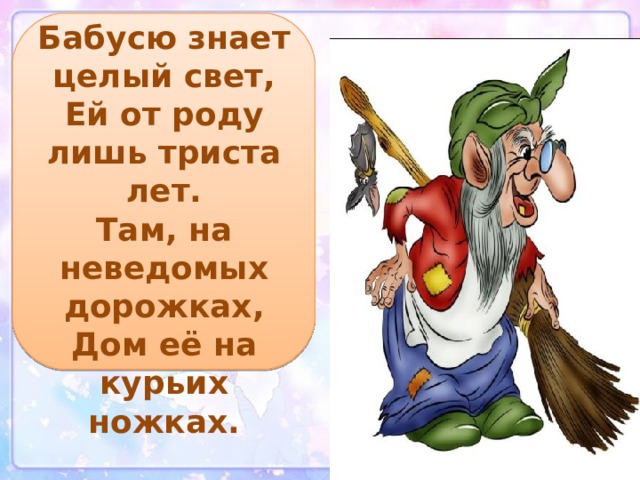 Бабусю знает целый свет,
Ей от роду лишь триста лет.
Там, на неведомых дорожках,
Дом её на курьих ножках.